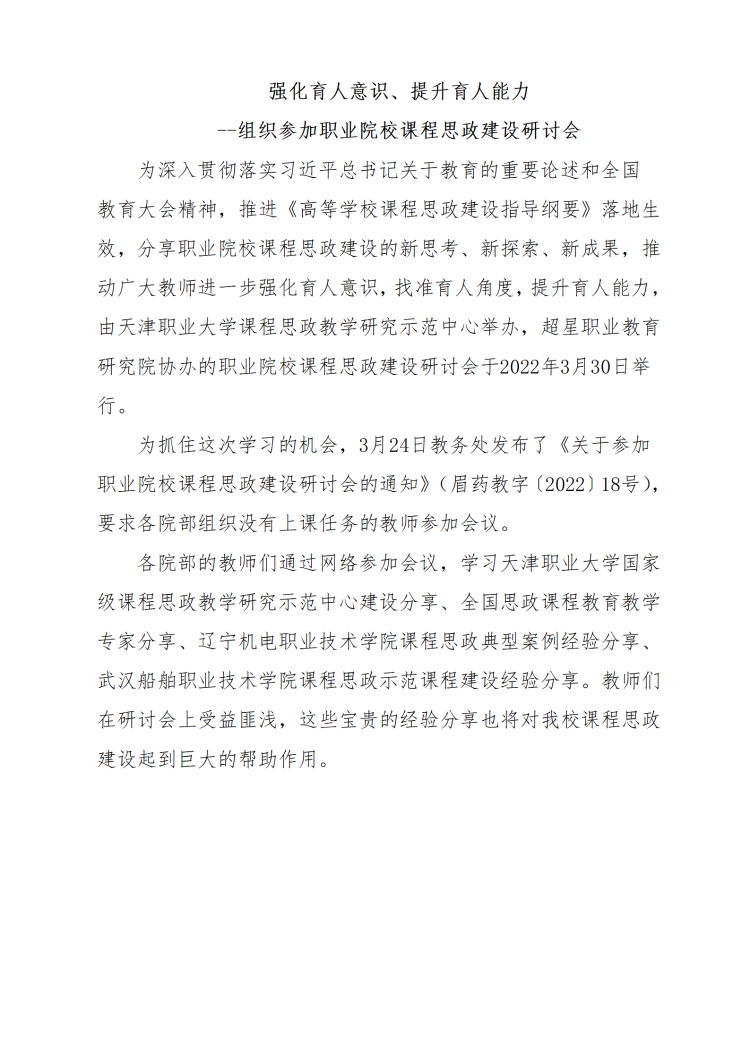 强化育人意识、提升育人能力

--组织参加职业院校课程思政建设研讨会

为深入贯彻落实习近平总书记关于教育的重要论述和全国教育大会精神，推进《高等学校课程思政建设指导纲要》落地生效，分享职业院校课程思政建设的新思考、新探索、新成果，推动广大教师进一步强化育人意识，找准育人角度，提升育人能力，由天津职业大学课程思政教学研究示范中心举办，超星职业教育研究院协办的职业院校课程思政建设研讨会于2022年3月30日举行。

为抓住这次学习的机会，3月24日教务处发布了《关于参加职业院校课程思政建设研讨会的通知》（眉药教字〔2022〕18号），要求各院部组织没有上课任务的教师参加会议。

各院部的教师们通过网络参加会议，学习天津职业大学国家级课程思政教学研究示范中心建设分享、全国思政课程教育教学专家分享、辽宁机电职业技术学院课程思政典型案例经验分享、武汉船舶职业技术学院课程思政示范课程建设经验分享。教师们在研讨会上受益匪浅，这些宝贵的经验分享也将对我校课程思政建设起到巨大的帮助作用。